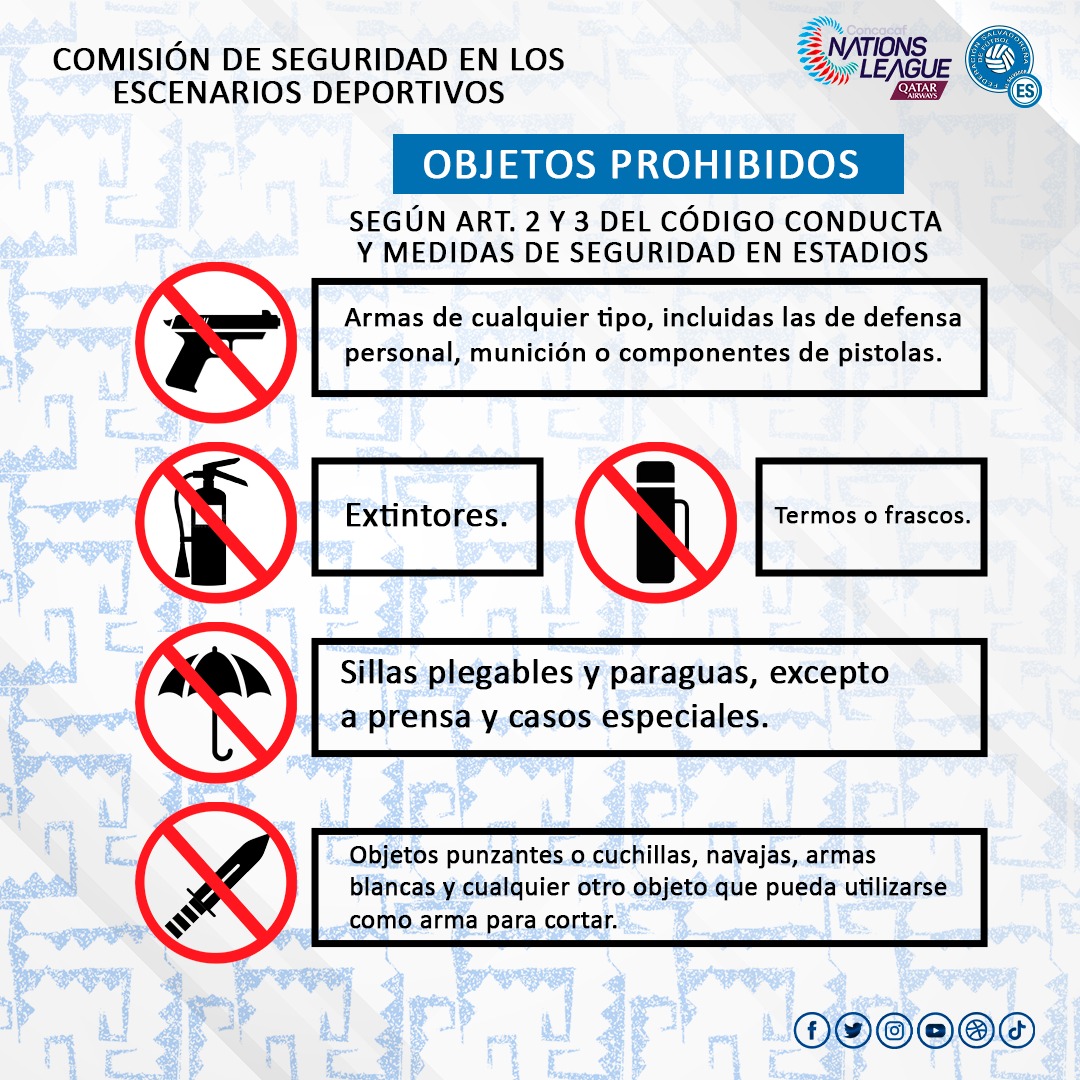 COMISIÓN DE SEGURIDAD EN LOS ESCENARIOS DEPORTIVOS

Concacaf
NATIONS LEAGUE
QATAR AIRWAYS

FEDERACIÓN SALVADOREÑA DE FÚTBOL
ES

OBJETOS PROHIBIDOS

SEGÚN ART. 2 Y 3 DEL CÓDIGO CONDUCTA Y MEDIDAS DE SEGURIDAD EN ESTADIOS

Armas de cualquier tipo, incluidas las de defensa personal, munición o componentes de pistolas.

Extintores.

Termos o frascos.

Sillas plegables y paraguas, excepto a prensa y casos especiales.

Objetos punzantes o cuchillas, navajas, armas blancas y cualquier otro objeto que pueda utilizarse como arma para cortar.